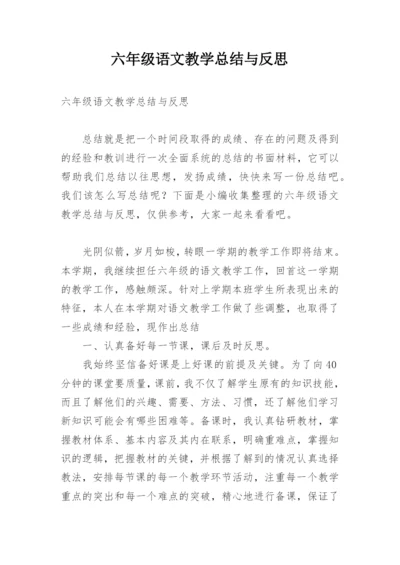 六年级语文教学总结与反思

六年级语文教学总结与反思

总结就是把一个时间段取得的成绩、存在的问题及得到的经验和教训进行一次全面系统的总结的书面材料，它可以帮助我们总结以往思想，发扬成绩，快快来写一份总结吧。我们该怎么写总结呢？下面是小编收集整理的六年级语文教学总结与反思，仅供参考，大家一起来看看吧。

光阴似箭，岁月如梭，转眼一学期的教学工作即将结束。本学期，我继续担任六年级的语文教学工作，回首这一学期的教学工作，感触颇深。针对上学期本班学生所表现出来的特征，本人在本学期对语文教学工作做了些调整，也取得了一些成绩和经验，现作出总结

一、认真备好每一节课，课后及时反思。

我始终坚信备好课是上好课的前提及关键。为了向40分钟的课堂要质量，课前，我不仅了解学生原有的知识技能，而且了解他们的兴趣、需要、方法、习惯，还了解他们学习新知识可能会有哪些困难等。备课时，我认真钻研教材，掌握教材体系、基本内容及其内在联系，明确重难点，掌握知识的逻辑，把握教材的关键，并根据了解到的情况认真选择教法，安排每节课的每一个教学环节活动，注重每一个教学重点的突出和每一个难点的突破，精心地进行备课，保证了